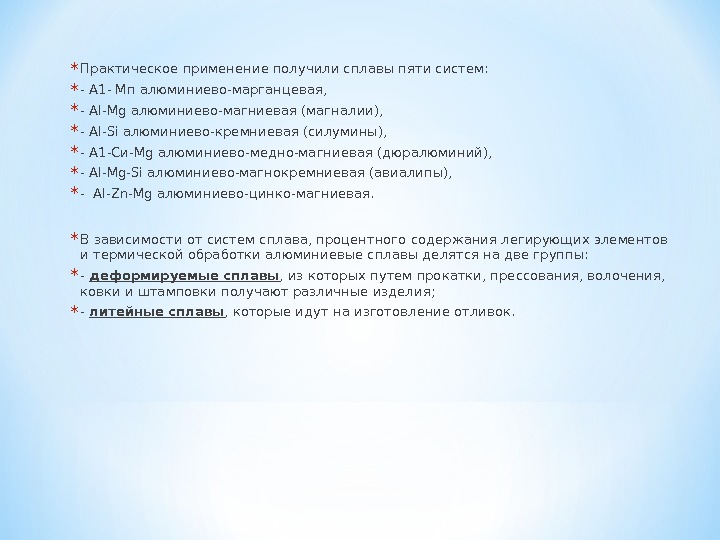 *Практическое применение получили сплавы пяти систем:

*- А1- Мп алюминиево-марганцевая,

*- Al-Mg алюминиево-магниевая (магналии),

*- Al-Si алюминиево-кремниевая (силумины),

*- А1-Си-Mg алюминиево-медно-магниевая (дюралюминий),

*- Al-Mg-Si алюминиево-магнокремниевая (авиалипы),

*- Al-Zn-Mg алюминиево-цинко-магниевая.

*В зависимости от систем сплава, процентного содержания легирующих элементов и термической обработки алюминиевые сплавы делятся на две группы:

*- деформируемые сплавы, из которых путем прокатки, прессования, волочения, ковки и штамповки получают различные изделия;

*- литейные сплавы, которые идут на изготовление отливок.